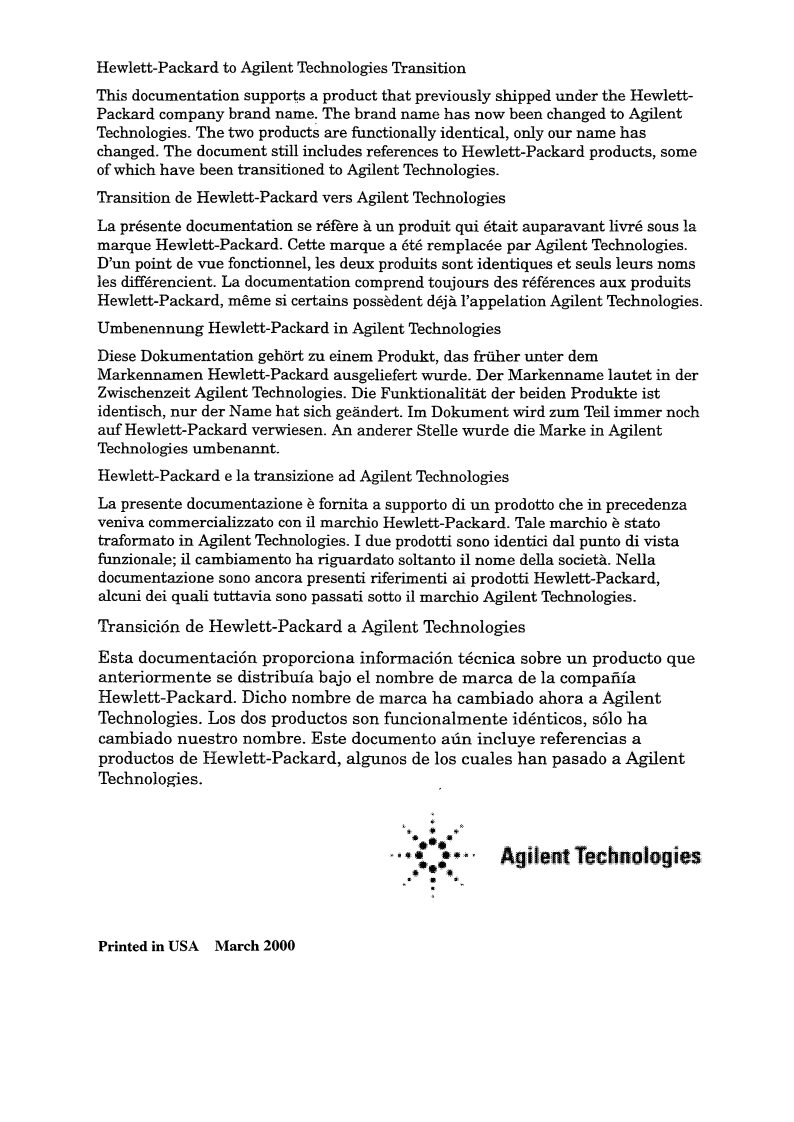 Hewlett-Packard to Agilent Technologies Transition

This documentation supports a product that previously shipped under the Hewlett-Packard company brand name. The brand name has now been changed to Agilent Technologies. The two products are functionally identical, only our name has changed. The document still includes references to Hewlett-Packard products, some of which have been transitioned to Agilent Technologies.

Transition de Hewlett-Packard vers Agilent Technologies

La présente documentation se réfère à un produit qui était auparavant livré sous la marque Hewlett-Packard. Cette marque a été remplacée par Agilent Technologies. D'un point de vue fonctionnel, les deux produits sont identiques et seuls leurs noms les différencient. La documentation comprend toujours des références aux produits Hewlett-Packard, même si certains possèdent déjà l'appelation Agilent Technologies.

Umbenennung Hewlett-Packard in Agilent Technologies

Diese Dokumentation gehört zu einem Produkt, das früher unter dem Markennamen Hewlett-Packard ausgeliefert wurde. Der Markenname lautet in der Zwischenzeit Agilent Technologies. Die Funktionalität der beiden Produkte ist identisch, nur der Name hat sich geändert. Im Dokument wird zum Teil immer noch auf Hewlett-Packard verwiesen. An anderer Stelle wurde die Marke in Agilent Technologies umbenannt.

Hewlett-Packard e la transizione ad Agilent Technologies

La presente documentazione è fornita a supporto di un prodotto che in precedenza veniva commercializzato con il marchio Hewlett-Packard. Tale marchio è stato traformato in Agilent Technologies. I due prodotti sono identici dal punto di vista funzionale; il cambiamento ha riguardato soltanto il nome della società. Nella documentazione sono ancora presenti riferimenti ai prodotti Hewlett-Packard, alcuni dei quali tuttavia sono passati sotto il marchio Agilent Technologies.

Transición de Hewlett-Packard a Agilent Technologies

Esta documentación proporciona información técnica sobre un producto que anteriormente se distribuía bajo el nombre de marca de la compañía Hewlett-Packard. Dicho nombre de marca ha cambiado ahora a Agilent Technologies. Los dos productos son funcionalmente idénticos, sólo ha cambiado nuestro nombre. Este documento aún incluye referencias a productos de Hewlett-Packard, algunos de los cuales han pasado a Agilent Technologies.

Agilent Technologies

Printed in USA March 2000